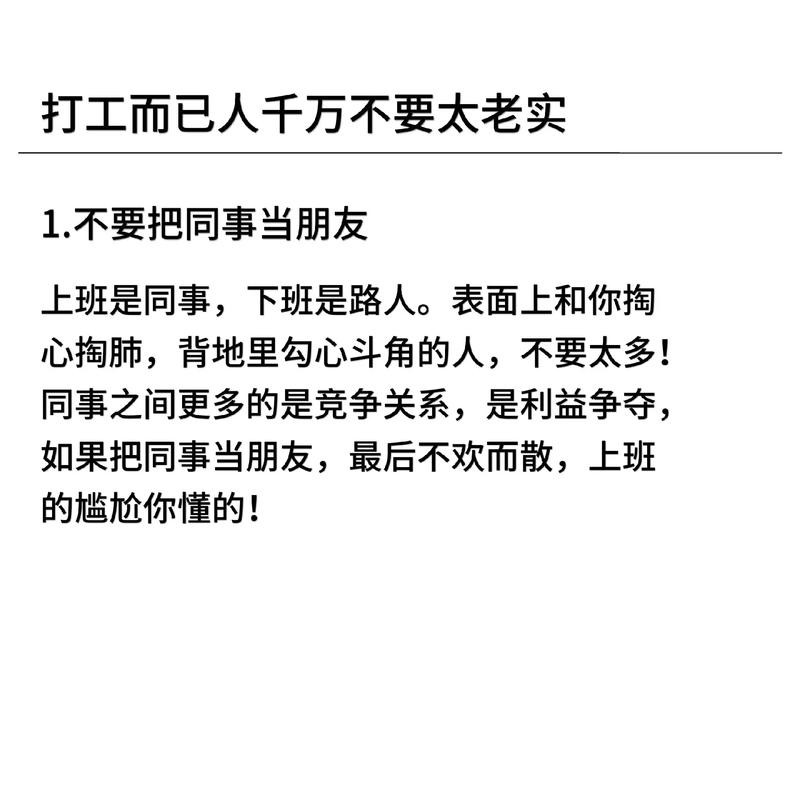 打工而已人千万不要太老实

1.不要把同事当朋友

上班是同事，下班是路人。表面上和你掏心掏肺，背地里勾心斗角的人，不要太多！同事之间更多的是竞争关系，是利益争夺，如果把同事当朋友，最后不欢而散，上班的尴尬你懂的！